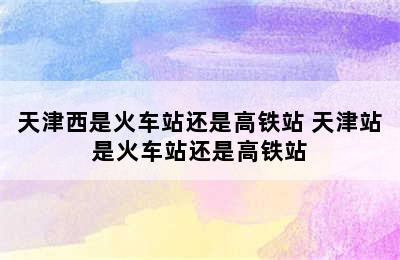 天津西是火车站还是高铁站 天津站是火车站还是高铁站